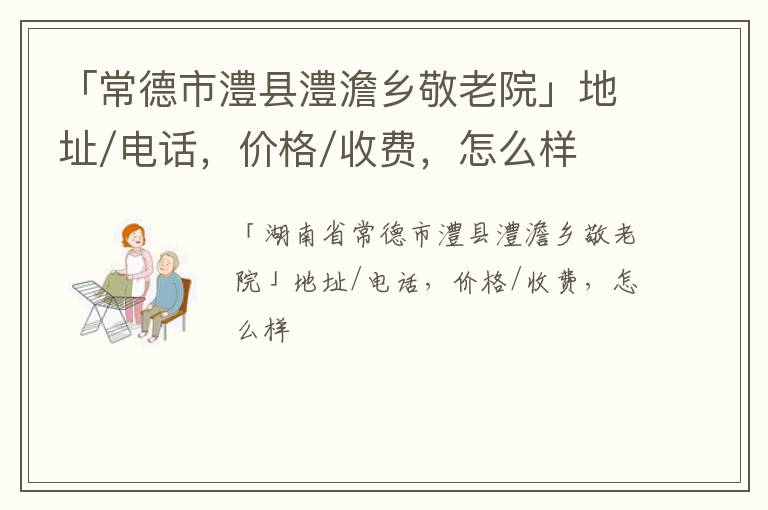 「常德市澧县澧澹乡敬老院」地址/电话，价格/收费，怎么样

「湖南省常德市澧县澧澹乡敬老院」地址/电话，价格/收费，怎么样